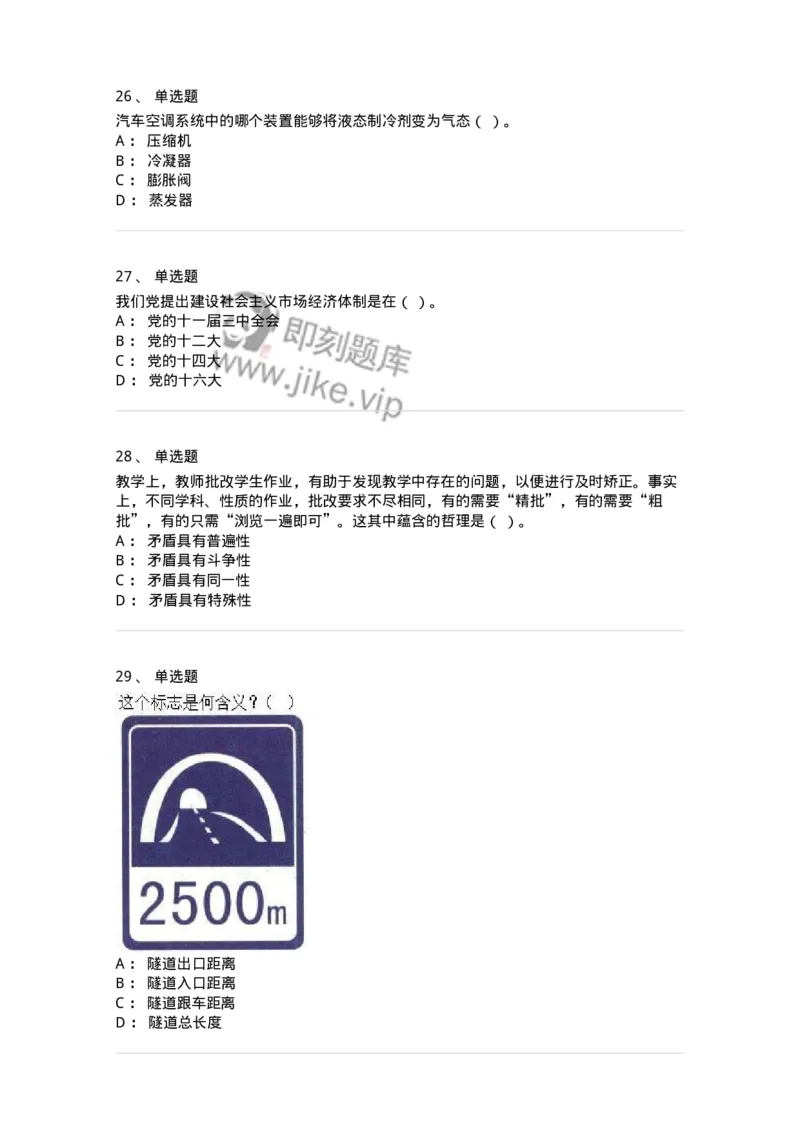 26、 单选题
汽车空调系统中的哪个装置能够将液态制冷剂变为气态（ ）。
A： 压缩机
B： 冷凝器
C： 膨胀阀
D： 蒸发器

27、 单选题
我们党提出建设社会主义市场经济体制是在（ ）。
A： 党的十一届三中全会
B： 党的十二大
C： 党的十四大
D： 党的十六大

即刻题库
www.jike.vip

28、 单选题
教学上，教师批改学生作业，有助于发现教学中存在的问题，以便进行及时矫正。事实上，不同学科、性质的作业，批改要求不尽相同，有的需要“精批”，有的需要“粗批”，有的只需“浏览一遍即可”。这其中蕴含的哲理是（ ）。
A： 矛盾具有普遍性
B： 矛盾具有斗争性
C： 矛盾具有同一性
D： 矛盾具有特殊性

29、 单选题
这个标志是何含义？（ ）
2500m
A： 隧道出口距离
B： 隧道入口距离
C： 隧道跟车距离
D： 隧道总长度